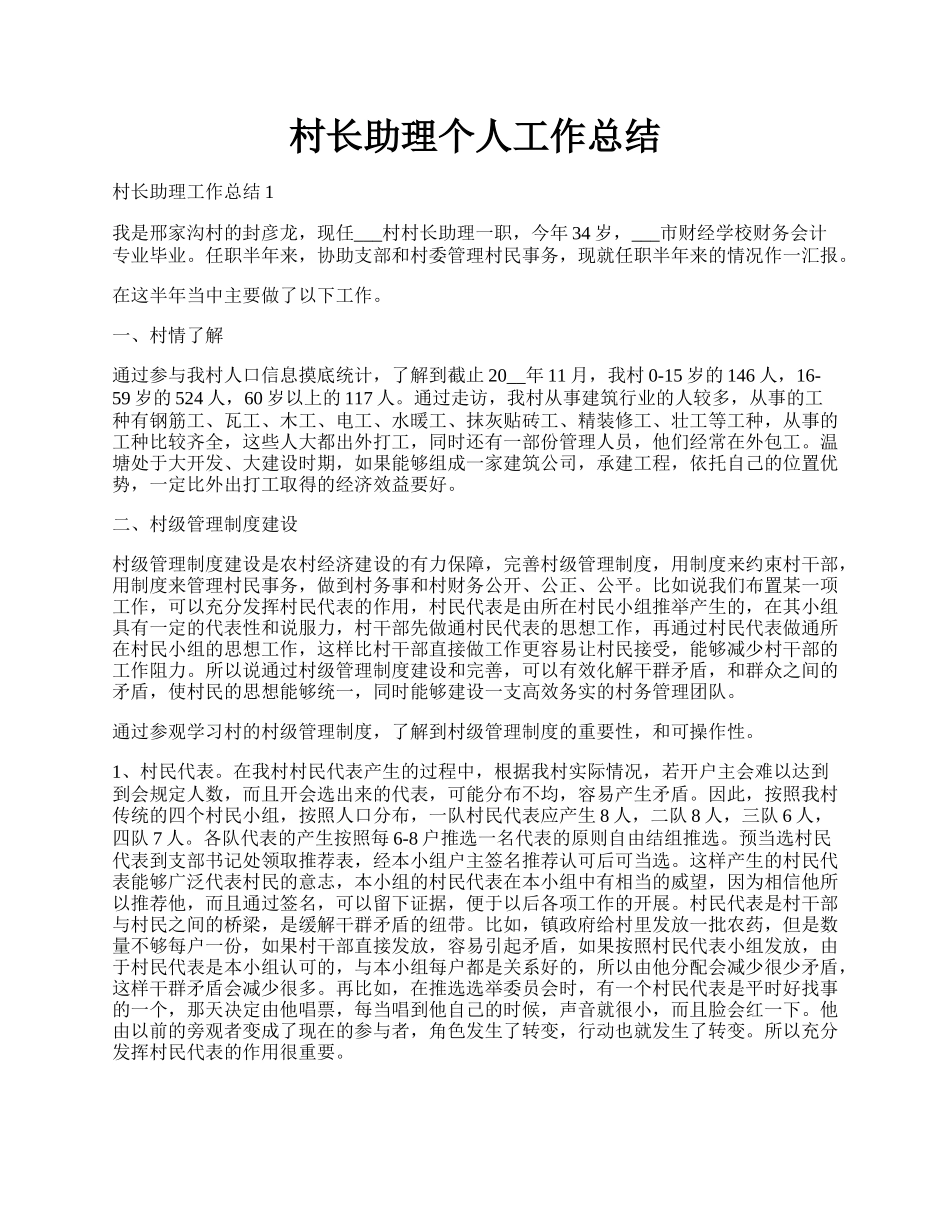 村长助理个人工作总结

村长助理工作总结 1

我是邢家沟村的封彦龙，现任___村村长助理一职，今年 34 岁，___市财经学校财务会计专业毕业。任职半年来，协助支部和村委管理村民事务，现就任职半年来的情况作一汇报。

在这半年当中主要做了以下工作。

一、村情了解

通过参与我村人口信息摸底统计，了解到截止 20__年 11 月，我村 0-15 岁的 146 人，16-59 岁的 524 人，60 岁以上的 117 人。通过走访，我村从事建筑行业的人较多，从事的工种有钢筋工、瓦工、木工、电工、水暖工、抹灰贴砖工、精装修工、壮工等工种，从事的工种比较齐全，这些人大都出外打工，同时还有一部份管理人员，他们经常在外包工。温塘处于大开发、大建设时期，如果能够组成一家建筑公司，承建工程，依托自己的位置优势，一定比外出打工取得的经济效益要好。

二、村级管理制度建设

村级管理制度建设是农村经济建设的有力保障，完善村级管理制度，用制度来约束村干部，用制度来管理村民事务，做到村务事和村财务公开、公正、公平。比如说我们布置某一项工作，可以充分发挥村民代表的作用，村民代表是由所在村民小组推举产生的，在其小组具有一定的代表性和说服力，村干部先做通村民代表的思想工作，再通过村民代表做通所在村民小组的思想工作，这样比村干部直接做工作更容易让村民接受，能够减少村干部的工作阻力。所以说通过村级管理制度建设和完善，可以有效化解干群矛盾，和群众之间的矛盾，使村民的思想能够统一，同时能够建设一支高效务实的村务管理团队。

通过参观学习村的村级管理制度，了解到村级管理制度的重要性，和可操作性。

1、村民代表。在我村村民代表产生的过程中，根据我村实际情况，若开户主会难以达到到会规定人数，而且开会选出来的代表，可能分布不均，容易产生矛盾。因此，按照我村传统的四个村民小组，按照人口分布，一队村民代表应产生 8 人，二队 8 人，三队 6 人，四队 7 人。各队代表的产生按照每 6-8 户推选一名代表的原则自由结组推选。预当选村民代表到支部书记处领取推荐表，经本小组户主签名推荐认可后可当选。这样产生的村民代表能够广泛代表村民的意志，本小组的村民代表在本小组中有相当的威望，因为相信他所以推荐他，而且通过签名，可以留下证据，便于以后各项工作的开展。村民代表是村干部与村民之间的桥梁，是缓解干群矛盾的纽带。比如，镇政府给村里发放一批农药，但是数量不够每户一份，如果村干部直接发放，容易引起矛盾，如果按照村民代表小组发放，由于村民代表是本小组认可的，与本小组每户都是关系好的，所以由他分配会减少很少矛盾，这样干群矛盾会减少很多。再比如，在推选选举委员会时，有一个村民代表是平时好找事的一个，那天决定由他唱票，每当唱到他自己的时候，声音就很小，而且脸会红一下。他由以前的旁观者变成了现在的参与者，角色发生了转变，行动也就发生了转变。所以充分发挥村民代表的作用很重要。